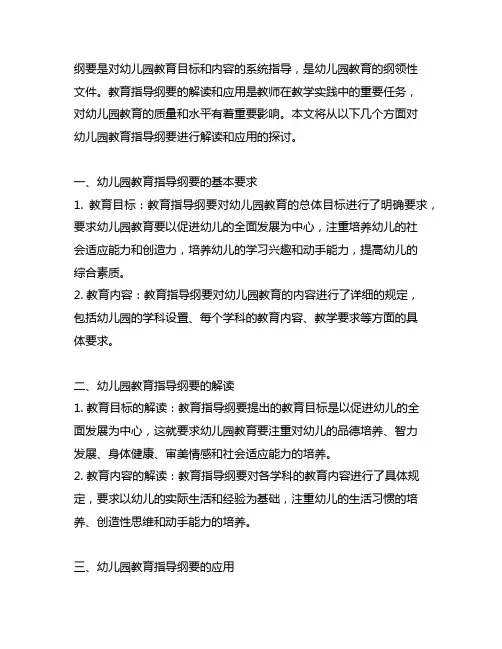 纲要是对幼儿园教育目标和内容的系统指导，是幼儿园教育的纲领性文件。教育指导纲要的解读和应用是教师在教学实践中的重要任务，对幼儿园教育的质量和水平有着重要影响。本文将从以下几个方面对幼儿园教育指导纲要进行解读和应用的探讨。

一、幼儿园教育指导纲要的基本要求
1. 教育目标：教育指导纲要对幼儿园教育的总体目标进行了明确要求，要求幼儿园教育要以促进幼儿的全面发展为中心，注重培养幼儿的社会适应能力和创造力，培养幼儿的学习兴趣和动手能力，提高幼儿的综合素质。
2. 教育内容：教育指导纲要对幼儿园教育的内容进行了详细的规定，包括幼儿园的学科设置、每个学科的教育内容、教学要求等方面的具体要求。

二、幼儿园教育指导纲要的解读
1. 教育目标的解读：教育指导纲要提出的教育目标是以促进幼儿的全面发展为中心，这就要求幼儿园教育要注重对幼儿的品德培养、智力发展、身体健康、审美情感和社会适应能力的培养。
2. 教育内容的解读：教育指导纲要对各学科的教育内容进行了具体规定，要求以幼儿的实际生活和经验为基础，注重幼儿的生活习惯的培养、创造性思维和动手能力的培养。

三、幼儿园教育指导纲要的应用